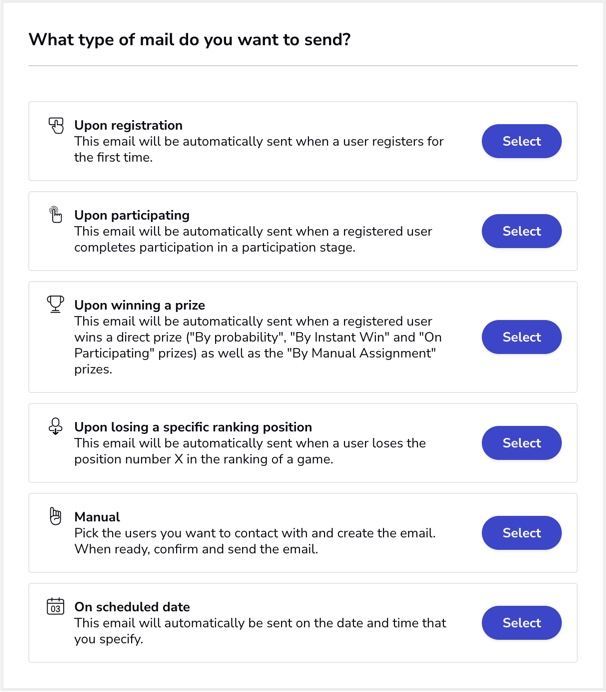 What type of mail do you want to send?

Upon registration
This email will be automatically sent when a user registers for the first time.

Select

Upon participating
This email will be automatically sent when a registered user completes participation in a participation stage.

Select

Upon winning a prize
This email will be automatically sent when a registered user wins a direct prize ("By probability", "By Instant Win" and "On Participating" prizes) as well as the "By Manual Assignment" prizes.

Select

Upon losing a specific ranking position
This email will be automatically sent when a user loses the position number X in the ranking of a game.

Select

Manual
Pick the users you want to contact with and create the email. When ready, confirm and send the email.

Select

03

On scheduled date
This email will automatically be sent on the date and time that you specify.

Select